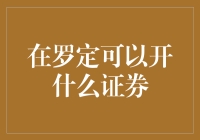 在罗定可以开什么证券